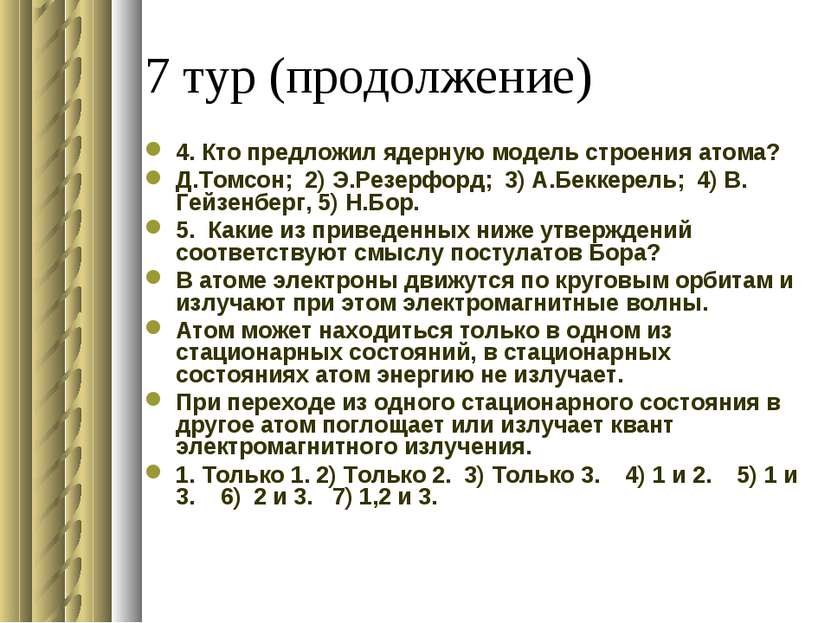 7 тур (продолжение)

4. Кто предложил ядерную модель строения атома?

Д.Томсон; 2) Э.Резерфорд; 3) А.Беккерель; 4) В. Гейзенберг, 5) Н.Бор.

5. Какие из приведенных ниже утверждений соответствуют смыслу постулатов Бора?

В атоме электроны движутся по круговым орбитам и излучают при этом электромагнитные волны.

Атом может находиться только в одном из стационарных состояний, в стационарных состояниях атом энергию не излучает.

При переходе из одного стационарного состояния в другое атом поглощает или излучает квант электромагнитного излучения.

1. Только 1. 2) Только 2. 3) Только 3. 4) 1 и 2. 5) 1 и 3. 6) 2 и 3. 7) 1,2 и 3.